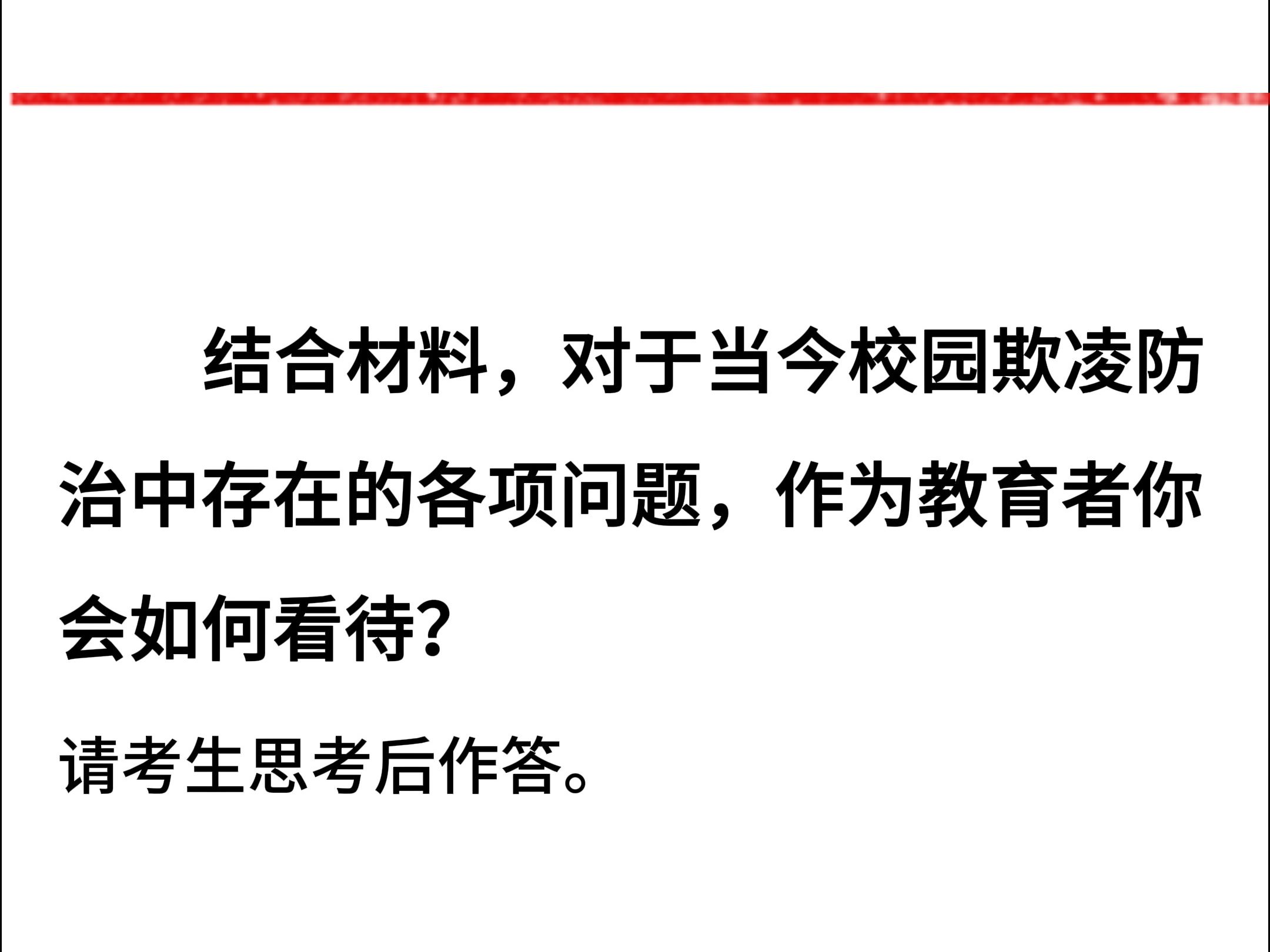 结合材料，对于当今校园欺凌防治中存在的各项问题，作为教育者你会如何看待?

请考生思考后作答。